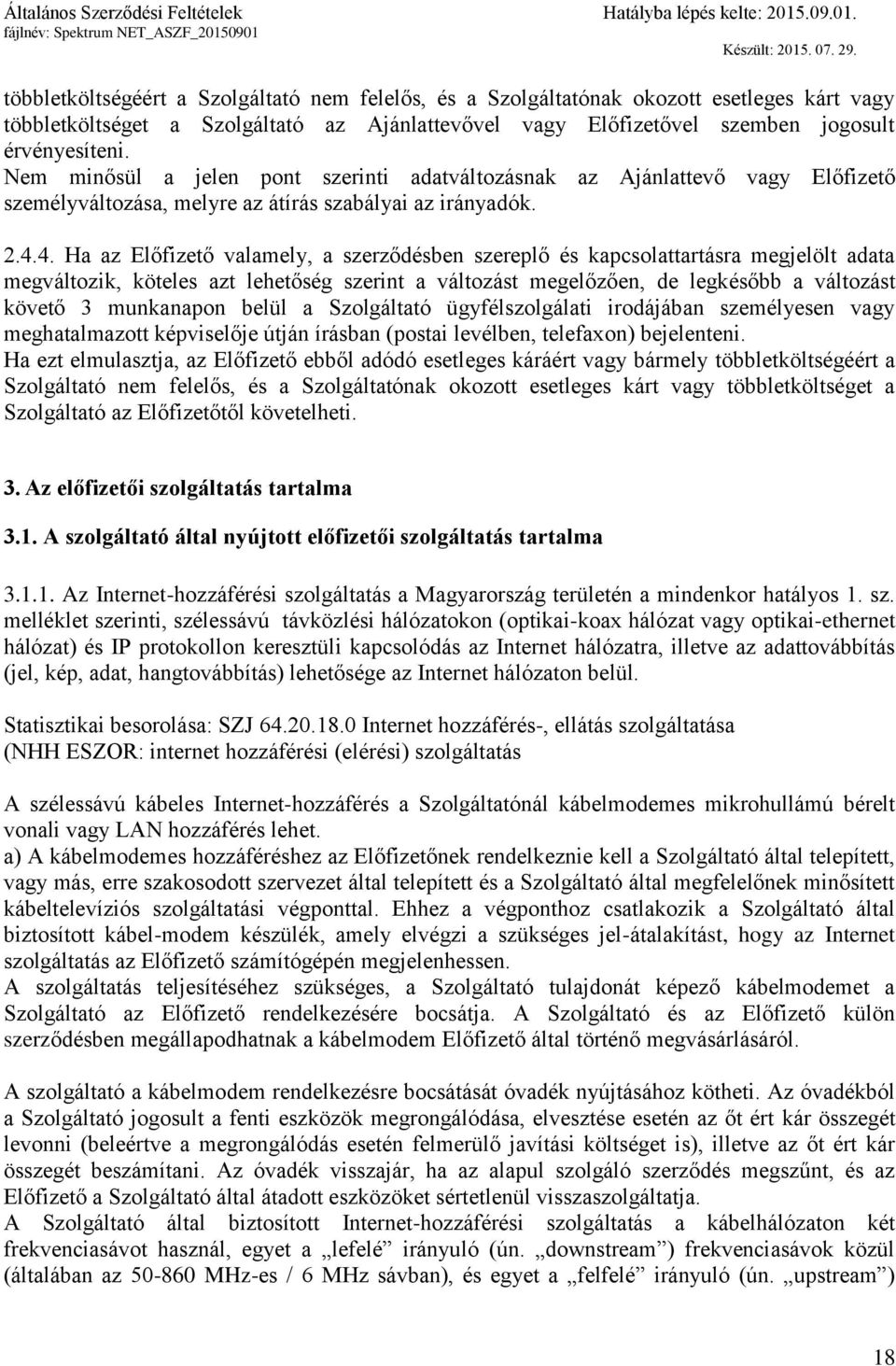 Általános Szerződési Feltételek
fájlnév: Spektrum NET_ASZF_20150901
Hatályba lépés kelte: 2015.09.01.
Készült: 2015. 07. 29.

többletköltségéért a Szolgáltató nem felelős, és a Szolgáltatónak okozott esetleges kárt vagy többletköltséget a Szolgáltató az Ajánlattevővel vagy Előfizetővel szemben jogosult érvényesíteni.
Nem minősül a jelen pont szerinti adatváltozásnak az Ajánlattevő vagy Előfizető személyváltozása, melyre az átírás szabályai az irányadók.

2.4.4. Ha az Előfizető valamely, a szerződésben szereplő és kapcsolattartásra megjelölt adata megváltozik, köteles azt lehetőség szerint a változást megelőzően, de legkésőbb a változást követő 3 munkanapon belül a Szolgáltató ügyfélszolgálati irodájában személyesen vagy meghatalmazott képviselője útján írásban (postai levélben, telefaxon) bejelenteni.
Ha ezt elmulasztja, az Előfizető ebből adódó esetleges káráért vagy bármely többletköltségéért a Szolgáltató nem felelős, és a Szolgáltatónak okozott esetleges kárt vagy többletköltséget a Szolgáltató az Előfizetőtől követelheti.

3. Az előfizetői szolgáltatás tartalma

3.1. A szolgáltató által nyújtott előfizetői szolgáltatás tartalma

3.1.1. Az Internet-hozzáférési szolgáltatás a Magyarország területén a mindenkor hatályos 1. sz. melléklet szerinti, szélessávú távközlési hálózatokon (optikai-koax hálózat vagy optikai-ethernet hálózat) és IP protokollon keresztüli kapcsolódás az Internet hálózatra, illetve az adattovábbítás (jel, kép, adat, hangtovábbítás) lehetősége az Internet hálózaton belül.

Statisztikai besorolása: SZJ 64.20.18.0 Internet hozzáférés-, ellátás szolgáltatása
(NHH ESZOR: internet hozzáférési (elérési) szolgáltatás

A szélessávú kábeles Internet-hozzáférés a Szolgáltatónál kábelmodemes mikrohullámú bérelt vonali vagy LAN hozzáférés lehet.
a) A kábelmodemes hozzáféréshez az Előfizetőnek rendelkeznie kell a Szolgáltató által telepített, vagy más, erre szakosodott szervezet által telepített és a Szolgáltató által megfelelőnek minősített kábeltelevíziós szolgáltatási végponttal. Ehhez a végponthoz csatlakozik a Szolgáltató által biztosított kábel-modem készülék, amely elvégzi a szükséges jel-átalakítást, hogy az Internet szolgáltatás az Előfizető számítógépén megjelenhessen.
A szolgáltatás teljesítéséhez szükséges, a Szolgáltató tulajdonát képező kábelmodemet a Szolgáltató az Előfizető rendelkezésére bocsátja. A Szolgáltató és az Előfizető külön szerződésben megállapodhatnak a kábelmodem Előfizető által történő megvásárlásáról.

A szolgáltató a kábelmodem rendelkezésre bocsátását óvadék nyújtásához kötheti. Az óvadékból a Szolgáltató jogosult a fenti eszközök megrongálódása, elvesztése esetén az őt ért kár összegét levonni (beleértve a megrongálódás esetén felmerülő javítási költséget is), illetve az őt ért kár összegét beszámítani. Az óvadék visszajár, ha az alapul szolgáló szerződés megszűnt, és az Előfizető a Szolgáltató által átadott eszközöket sértetlenül visszaszolgáltatja.
A Szolgáltató által biztosított Internet-hozzáférési szolgáltatás a kábelhálózaton két frekvenciasávot használ, egyet a „lefelé” irányuló (ún. „downstream”) frekvenciasávok közül (általában az 50-860 MHz-es / 6 MHz sávban), és egyet a „felfelé” irányuló (ún. „upstream”)

18